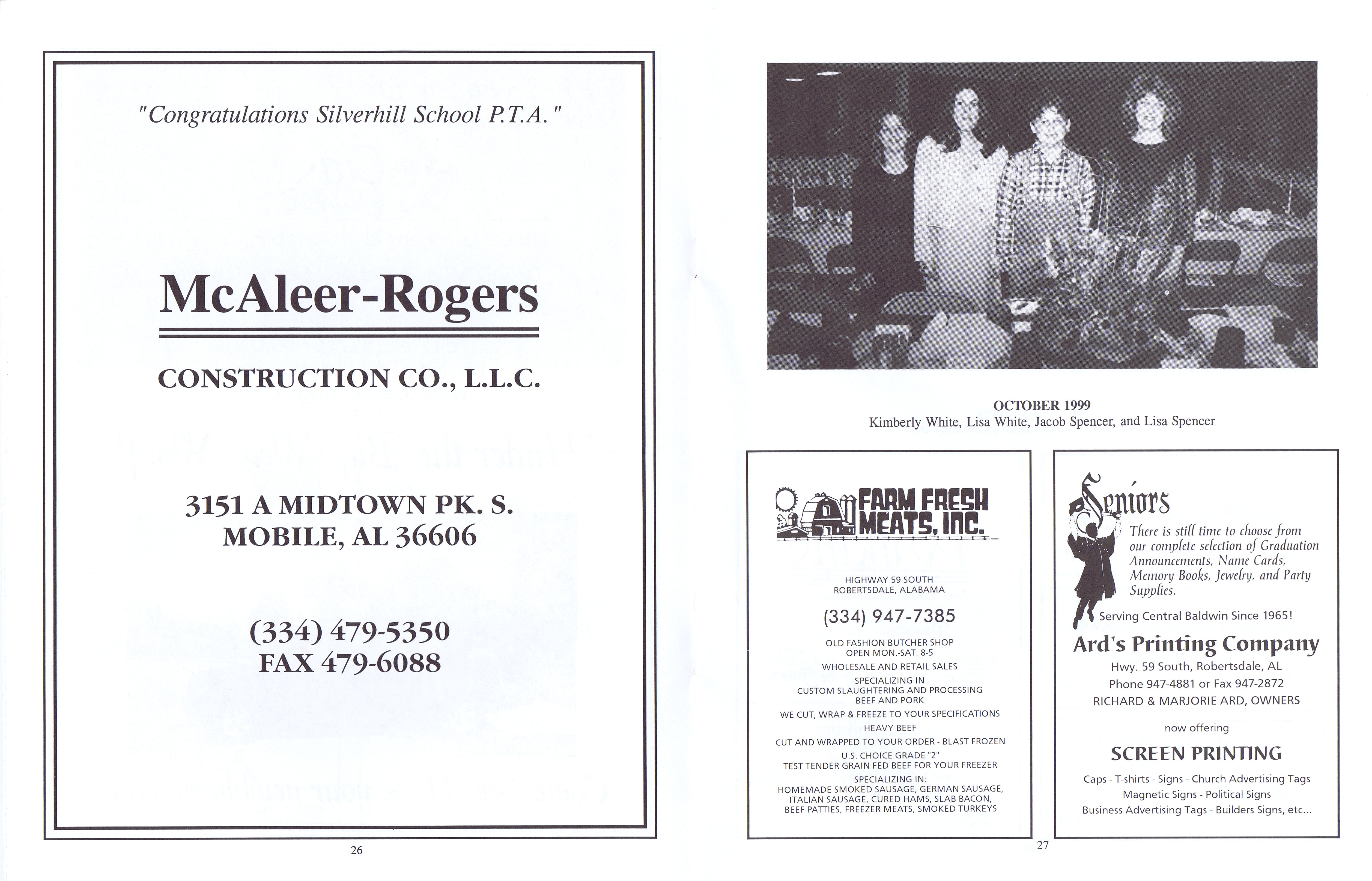 "Congratulations Silverhill School P.T.A."

McAleer-Rogers

CONSTRUCTION CO., L.L.C.

3151 A MIDTOWN PK. S.
MOBILE, AL 36606

(334) 479-5350
FAX 479-6088

26

OCTOBER 1999
Kimberly White, Lisa White, Jacob Spencer, and Lisa Spencer

FARM FRESH MEATS, INC.

HIGHWAY 59 SOUTH
ROBERTSDALE, ALABAMA

(334) 947-7385

OLD FASHION BUTCHER SHOP
OPEN MON.-SAT. 8-5

WHOLESALE AND RETAIL SALES

SPECIALIZING IN
CUSTOM SLAUGHTERING AND PROCESSING
BEEF AND PORK

WE CUT, WRAP & FREEZE TO YOUR SPECIFICATIONS

HEAVY BEEF

CUT AND WRAPPED TO YOUR ORDER - BLAST FROZEN

U.S. CHOICE GRADE "2"
TEST TENDER GRAIN FED BEEF FOR YOUR FREEZER

SPECIALIZING IN:
HOMEMADE SMOKED SAUSAGE, GERMAN SAUSAGE, ITALIAN SAUSAGE, CURED HAMS, SLAB BACON, BEEF PATTIES, FREEZER MEATS, SMOKED TURKEYS

Seniors

There is still time to choose from our complete selection of Graduation Announcements, Name Cards, Memory Books, Jewelry, and Party Supplies.

Serving Central Baldwin Since 1965!

Ard's Printing Company

Hwy. 59 South, Robertsdale, AL
Phone 947-4881 or Fax 947-2872
RICHARD & MARJORIE ARD, OWNERS

now offering

SCREEN PRINTING

Caps - T-shirts - Signs - Church Advertising Tags
Magnetic Signs - Political Signs
Business Advertising Tags - Builders Signs, etc...

27